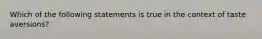 Which of the following statements is true in the context of taste aversions?